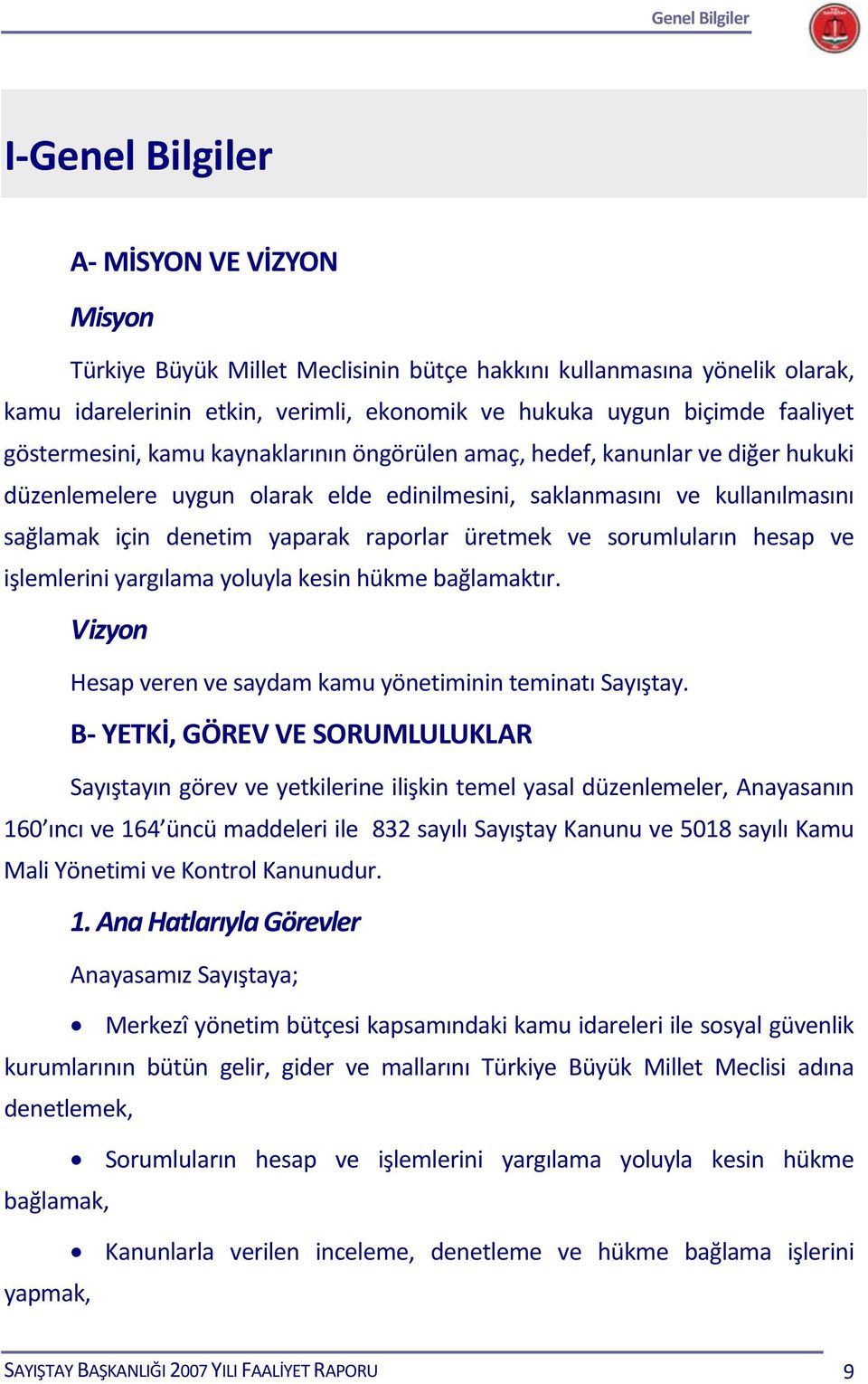 Genel Bilgiler

I-Genel Bilgiler

A- MİSYON VE VİZYON

Misyon

Türkiye Büyük Millet Meclisinin bütçe hakkını kullanmasına yönelik olarak, kamu idarelerinin etkin, verimli, ekonomik ve hukuka uygun biçimde faaliyet göstermesini, kamu kaynaklarının öngörülen amaç, hedef, kanunlar ve diğer hukuki düzenlemelere uygun olarak elde edinilmesini, saklanmasını ve kullanılmasını sağlamak için denetim yaparak raporlar üretmek ve sorumluların hesap ve işlemlerini yargılama yoluyla kesin hükme bağlamaktır.

Vizyon

Hesap veren ve saydam kamu yönetiminin teminatı Sayıştay.

B- YETKİ, GÖREV VE SORUMLULUKLAR

Sayıştayın görev ve yetkilerine ilişkin temel yasal düzenlemeler, Anayasanın 160'ıncı ve 164'üncü maddeleri ile 832 sayılı Sayıştay Kanunu ve 5018 sayılı Kamu Mali Yönetimi ve Kontrol Kanunudur.

1. Ana Hatlarıyla Görevler

Anayasamız Sayıştaya;

• Merkezî yönetim bütçesi kapsamındaki kamu idareleri ile sosyal güvenlik kurumlarının bütün gelir, gider ve mallarını Türkiye Büyük Millet Meclisi adına denetlemek,

• Sorumluların hesap ve işlemlerini yargılama yoluyla kesin hükme bağlamak,

• Kanunlarla verilen inceleme, denetleme ve hükme bağlama işlerini yapmak,

SAYIŞTAY BAŞKANLIĞI 2007 YILI FAALİYET RAPORU 9